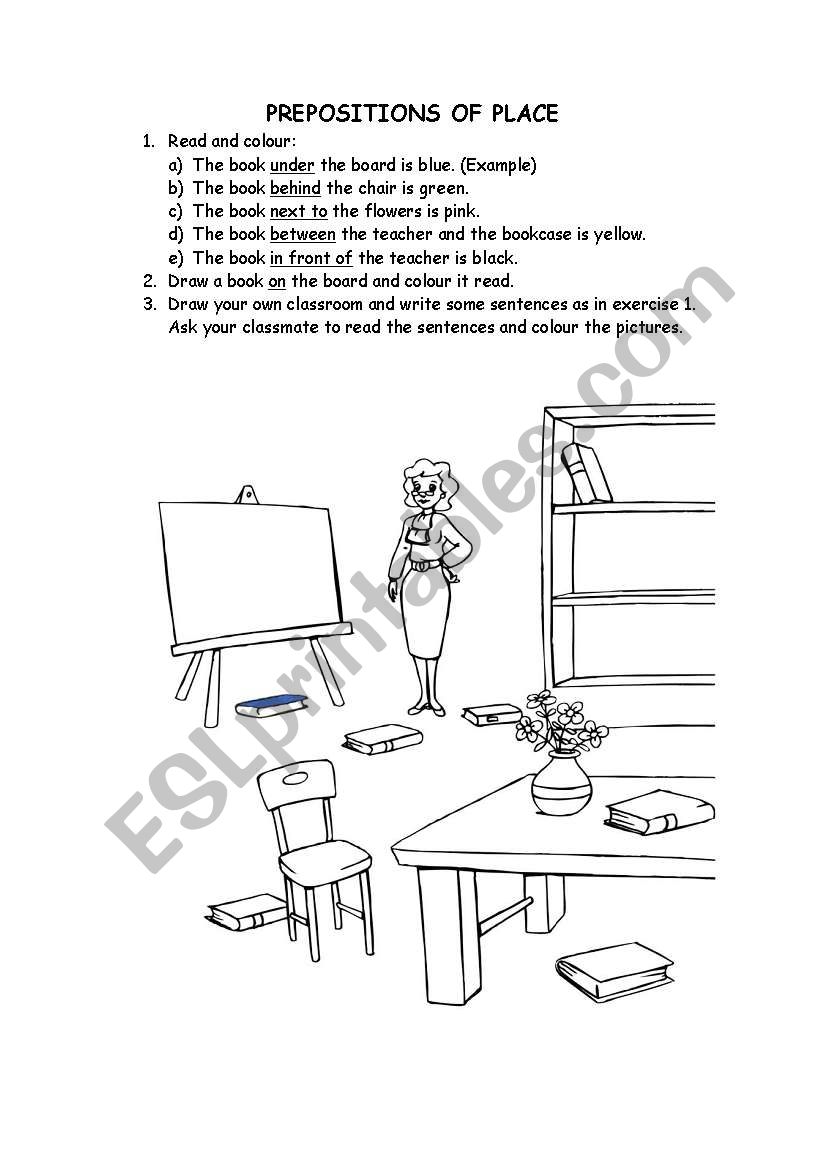 PREPOSITIONS OF PLACE

1. Read and colour:
a) The book under the board is blue. (Example)
b) The book behind the chair is green.
c) The book next to the flowers is pink.
d) The book between the teacher and the bookcase is yellow.
e) The book in front of the teacher is black.
2. Draw a book on the board and colour it read.
3. Draw your own classroom and write some sentences as in exercise 1. Ask your classmate to read the sentences and colour the pictures.

ESLprintables.com